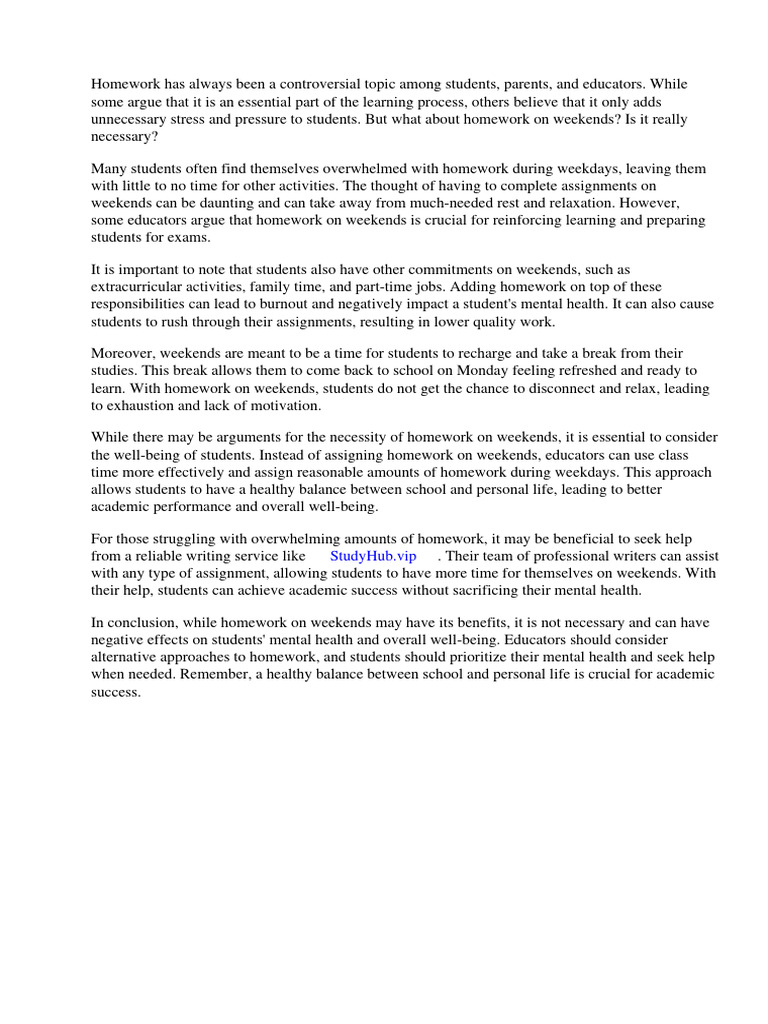 Homework has always been a controversial topic among students, parents, and educators. While some argue that it is an essential part of the learning process, others believe that it only adds unnecessary stress and pressure to students. But what about homework on weekends? Is it really necessary?

Many students often find themselves overwhelmed with homework during weekdays, leaving them with little to no time for other activities. The thought of having to complete assignments on weekends can be daunting and can take away from much-needed rest and relaxation. However, some educators argue that homework on weekends is crucial for reinforcing learning and preparing students for exams.

It is important to note that students also have other commitments on weekends, such as extracurricular activities, family time, and part-time jobs. Adding homework on top of these responsibilities can lead to burnout and negatively impact a student's mental health. It can also cause students to rush through their assignments, resulting in lower quality work.

Moreover, weekends are meant to be a time for students to recharge and take a break from their studies. This break allows them to come back to school on Monday feeling refreshed and ready to learn. With homework on weekends, students do not get the chance to disconnect and relax, leading to exhaustion and lack of motivation.

While there may be arguments for the necessity of homework on weekends, it is essential to consider the well-being of students. Instead of assigning homework on weekends, educators can use class time more effectively and assign reasonable amounts of homework during weekdays. This approach allows students to have a healthy balance between school and personal life, leading to better academic performance and overall well-being.

For those struggling with overwhelming amounts of homework, it may be beneficial to seek help from a reliable writing service like StudyHub.vip . Their team of professional writers can assist with any type of assignment, allowing students to have more time for themselves on weekends. With their help, students can achieve academic success without sacrificing their mental health.

In conclusion, while homework on weekends may have its benefits, it is not necessary and can have negative effects on students' mental health and overall well-being. Educators should consider alternative approaches to homework, and students should prioritize their mental health and seek help when needed. Remember, a healthy balance between school and personal life is crucial for academic success.